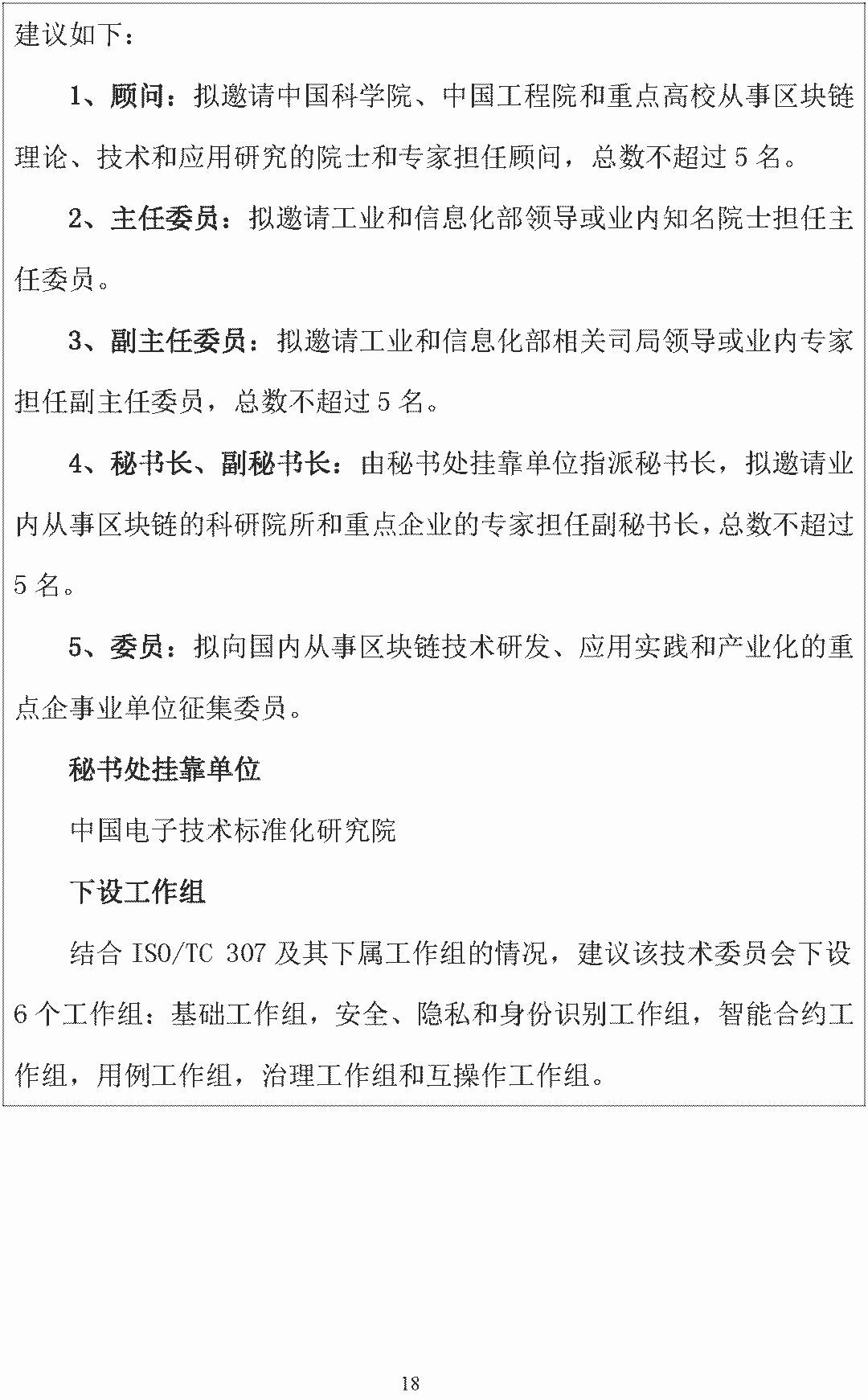 建议如下：

1、顾问：拟邀请中国科学院、中国工程院和重点高校从事区块链理论、技术和应用研究的院士和专家担任顾问，总数不超过 5 名。

2、主任委员：拟邀请工业和信息化部领导或业内知名院士担任主任委员。

3、副主任委员：拟邀请工业和信息化部相关司局领导或业内专家担任副主任委员，总数不超过 5 名。

4、秘书长、副秘书长：由秘书处挂靠单位指派秘书长，拟邀请业内从事区块链的科研院所和重点企业的专家担任副秘书长，总数不超过 5 名。

5、委员：拟向国内从事区块链技术研发、应用实践和产业化的重点企事业单位征集委员。

秘书处挂靠单位

中国电子技术标准化研究院

下设工作组

结合 ISO/TC 307 及其下属工作组的情况，建议该技术委员会下设 6 个工作组：基础工作组，安全、隐私和身份识别工作组，智能合约工作组，用例工作组，治理工作组和互操作工作组。

18